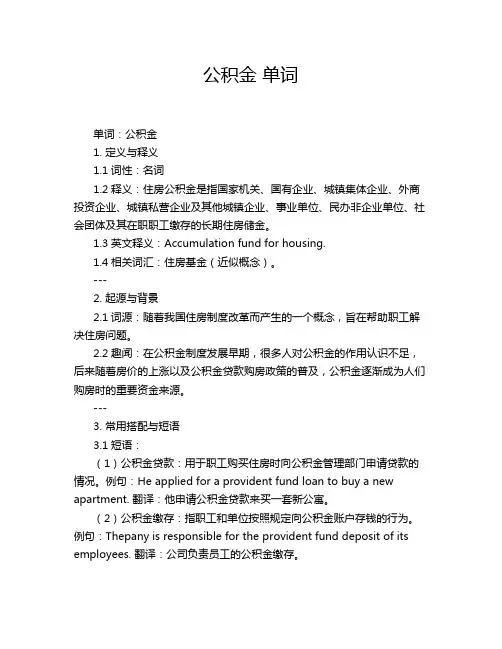 公积金 单词

单词：公积金

1. 定义与释义

1.1 词性：名词

1.2 释义：住房公积金是指国家机关、国有企业、城镇集体企业、外商投资企业、城镇私营企业及其他城镇企业、事业单位、民办非企业单位、社会团体及其在职职工缴存的长期住房储金。

1.3 英文释义：Accumulation fund for housing.

1.4 相关词汇：住房基金（近似概念）。

---

2. 起源与背景

2.1 词源：随着我国住房制度改革而产生的一个概念，旨在帮助职工解决住房问题。

2.2 趣闻：在公积金制度发展早期，很多人对公积金的作用认识不足，后来随着房价的上涨以及公积金贷款购房政策的普及，公积金逐渐成为人们购房时的重要资金来源。

---

3. 常用搭配与短语

3.1 短语：

（1）公积金贷款：用于职工购买住房时向公积金管理部门申请贷款的情况。例句：He applied for a provident fund loan to buy a new apartment. 翻译：他申请公积金贷款来买一套新公寓。

（2）公积金缴存：指职工和单位按照规定向公积金账户存钱的行为。例句：Thepany is responsible for the provident fund deposit of its employees. 翻译：公司负责员工的公积金缴存。